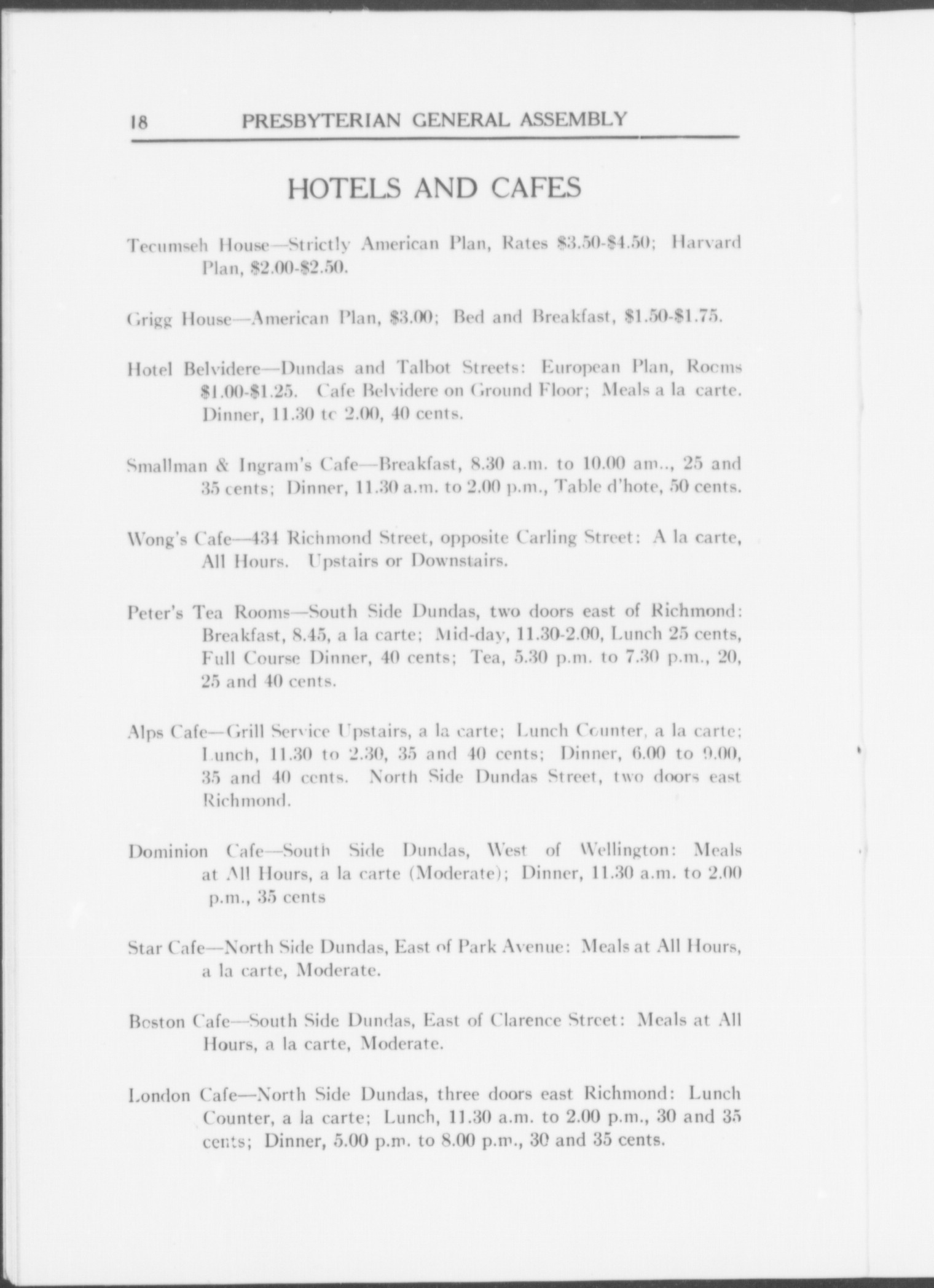 18 PRESBYTERIAN GENERAL ASSEMBLY

HOTELS AND CAFES

Tecumseh House—Strictly American Plan, Rates \$3.50-\$4.50; Harvard Plan, \$2.00-\$2.50.

Grigg House—American Plan, \$3.00; Bed and Breakfast, \$1.50-\$1.75.

Hotel Belvidere—Dundas and Talbot Streets: European Plan, Rooms \$1.00-\$1.25. Cafe Belvidere on Ground Floor; Meals a la carte. Dinner, 11.30 to 2.00, 40 cents.

Smallman & Ingram's Cafe—Breakfast, 8.30 a.m. to 10.00 am.., 25 and 35 cents; Dinner, 11.30 a.m. to 2.00 p.m., Table d'hote, 50 cents.

Wong's Cafe—434 Richmond Street, opposite Carling Street: A la carte, All Hours. Upstairs or Downstairs.

Peter's Tea Rooms—South Side Dundas, two doors east of Richmond: Breakfast, 8.45, a la carte; Mid-day, 11.30-2.00, Lunch 25 cents, Full Course Dinner, 40 cents; Tea, 5.30 p.m. to 7.30 p.m., 20, 25 and 40 cents.

Alps Cafe—Grill Service Upstairs, a la carte; Lunch Counter, a la carte; Lunch, 11.30 to 2.30, 35 and 40 cents; Dinner, 6.00 to 9.00, 35 and 40 cents. North Side Dundas Street, two doors east Richmond.

Dominion Cafe—South Side Dundas, West of Wellington: Meals at All Hours, a la carte (Moderate); Dinner, 11.30 a.m. to 2.00 p.m., 35 cents

Star Cafe—North Side Dundas, East of Park Avenue: Meals at All Hours, a la carte, Moderate.

Boston Cafe—South Side Dundas, East of Clarence Street: Meals at All Hours, a la carte, Moderate.

London Cafe—North Side Dundas, three doors east Richmond: Lunch Counter, a la carte; Lunch, 11.30 a.m. to 2.00 p.m., 30 and 35 cents; Dinner, 5.00 p.m. to 8.00 p.m., 30 and 35 cents.